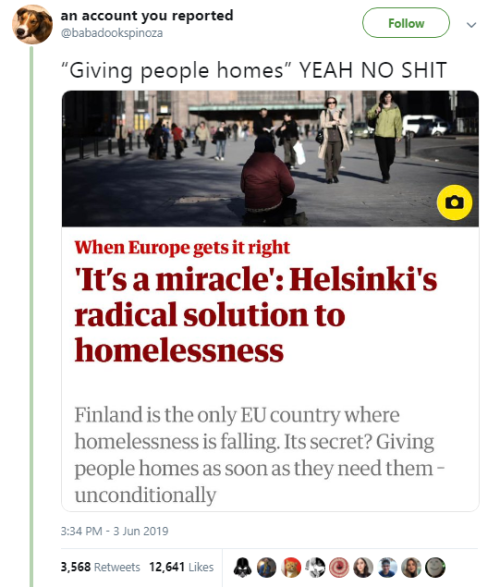 an account you reported
@babadookspinoza

Follow

"Giving people homes" YEAH NO SHIT

When Europe gets it right

'It's a miracle': Helsinki's radical solution to homelessness

Finland is the only EU country where homelessness is falling. Its secret? Giving people homes as soon as they need them - unconditionally

3:34 PM - 3 Jun 2019

3,568 Retweets 12,641 Likes